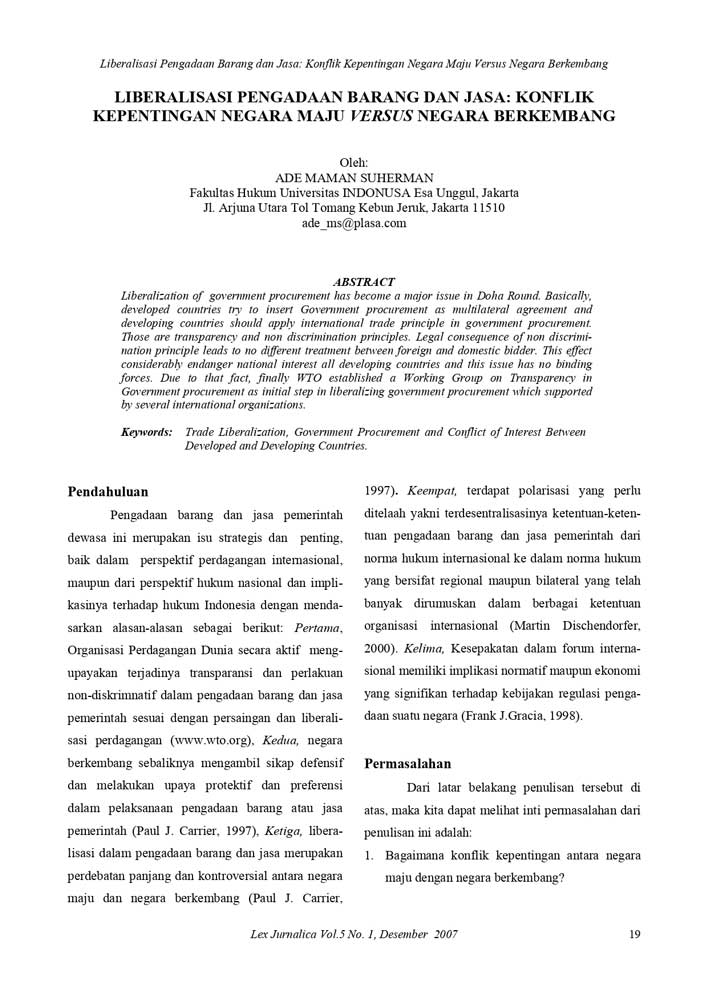 Liberalisasi Pengadaan Barang dan Jasa: Konflik Kepentingan Negara Maju Versus Negara Berkembang

LIBERALISASI PENGADAAN BARANG DAN JASA: KONFLIK KEPENTINGAN NEGARA MAJU VERSUS NEGARA BERKEMBANG

Oleh:
ADE MAMAN SUHERMAN
Fakultas Hukum Universitas INDONUSA Esa Unggul, Jakarta
Jl. Arjuna Utara Tol Tomang Kebun Jeruk, Jakarta 11510
ade_ms@plasa.com

ABSTRACT
Liberalization of government procurement has become a major issue in Doha Round. Basically, developed countries try to insert Government procurement as multilateral agreement and developing countries should apply international trade principle in government procurement. Those are transparency and non discrimination principles. Legal consequence of non discrimination principle leads to no different treatment between foreign and domestic bidder. This effect considerably endanger national interest all developing countries and this issue has no binding forces. Due to that fact, finally WTO established a Working Group on Transparency in Government procurement as initial step in liberalizing government procurement which supported by several international organizations.

Keywords: Trade Liberalization, Government Procurement and Conflict of Interest Between Developed and Developing Countries.

Pendahuluan

Pengadaan barang dan jasa pemerintah dewasa ini merupakan isu strategis dan penting, baik dalam perspektif perdagangan internasional, maupun dari perspektif hukum nasional dan implikasinya terhadap hukum Indonesia dengan mendasarkan alasan-alasan sebagai berikut: Pertama, Organisasi Perdagangan Dunia secara aktif mengupayakan terjadinya transparansi dan perlakuan non-diskrimnatif dalam pengadaan barang dan jasa pemerintah sesuai dengan persaingan dan liberalisasi perdagangan (www.wto.org), Kedua, negara berkembang sebaliknya mengambil sikap defensif dan melakukan upaya protektif dan preferensi dalam pelaksanaan pengadaan barang atau jasa pemerintah (Paul J. Carrier, 1997), Ketiga, liberalisasi dalam pengadaan barang dan jasa merupakan perdebatan panjang dan kontroversial antara negara maju dan negara berkembang (Paul J. Carrier, 1997). Keempat, terdapat polarisasi yang perlu ditelaah yakni terdesentralisasinya ketentuan-ketentuan pengadaan barang dan jasa pemerintah dari norma hukum internasional ke dalam norma hukum yang bersifat regional maupun bilateral yang telah banyak dirumuskan dalam berbagai ketentuan organisasi internasional (Martin Dischendorfer, 2000). Kelima, Kesepakatan dalam forum internasional memiliki implikasi normatif maupun ekonomi yang signifikan terhadap kebijakan regulasi pengadaan suatu negara (Frank J.Gracia, 1998).

Permasalahan

Dari latar belakang penulisan tersebut di atas, maka kita dapat melihat inti permasalahan dari penulisan ini adalah:

1. Bagaimana konflik kepentingan antara negara maju dengan negara berkembang?

Lex Jurnalica Vol.5 No. 1, Desember 2007

19